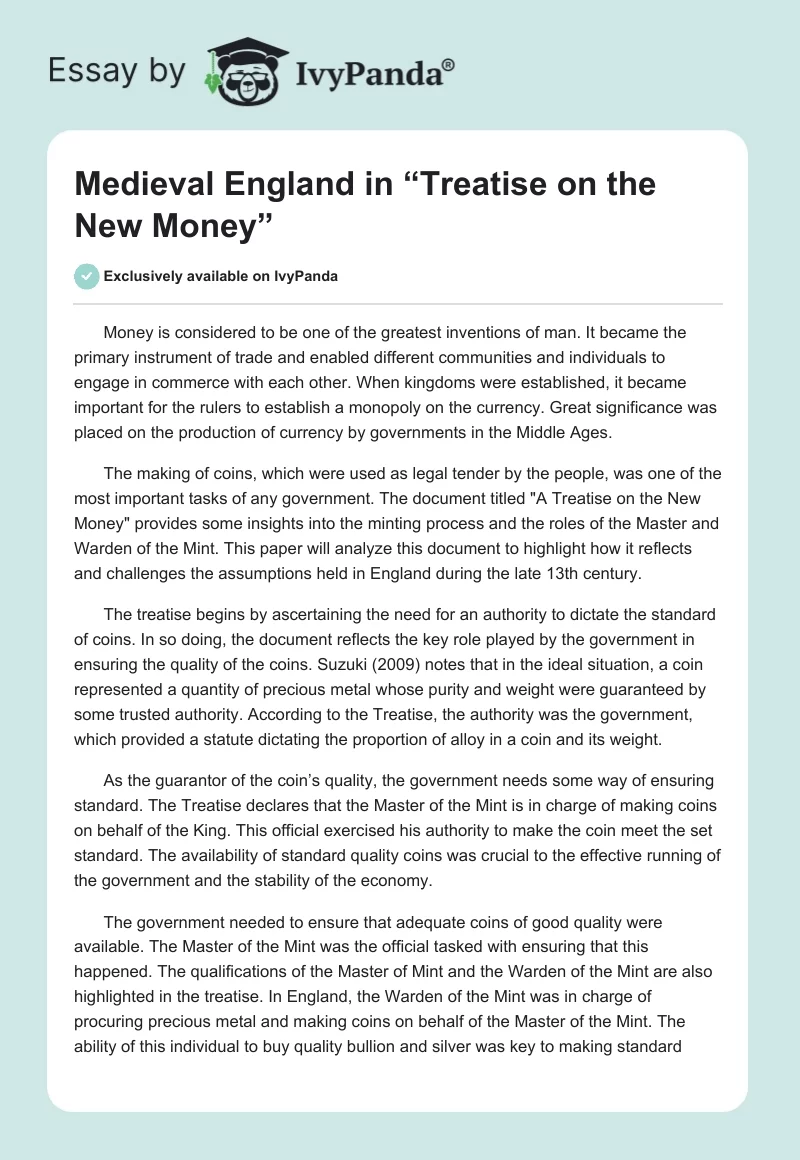 Essay by IvyPanda®

Medieval England in “Treatise on the New Money”

Exclusively available on IvyPanda

Money is considered to be one of the greatest inventions of man. It became the primary instrument of trade and enabled different communities and individuals to engage in commerce with each other. When kingdoms were established, it became important for the rulers to establish a monopoly on the currency. Great significance was placed on the production of currency by governments in the Middle Ages.

The making of coins, which were used as legal tender by the people, was one of the most important tasks of any government. The document titled "A Treatise on the New Money" provides some insights into the minting process and the roles of the Master and Warden of the Mint. This paper will analyze this document to highlight how it reflects and challenges the assumptions held in England during the late 13th century.

The treatise begins by ascertaining the need for an authority to dictate the standard of coins. In so doing, the document reflects the key role played by the government in ensuring the quality of the coins. Suzuki (2009) notes that in the ideal situation, a coin represented a quantity of precious metal whose purity and weight were guaranteed by some trusted authority. According to the Treatise, the authority was the government, which provided a statute dictating the proportion of alloy in a coin and its weight.

As the guarantor of the coin’s quality, the government needs some way of ensuring standard. The Treatise declares that the Master of the Mint is in charge of making coins on behalf of the King. This official exercised his authority to make the coin meet the set standard. The availability of standard quality coins was crucial to the effective running of the government and the stability of the economy.

The government needed to ensure that adequate coins of good quality were available. The Master of the Mint was the official tasked with ensuring that this happened. The qualifications of the Master of Mint and the Warden of the Mint are also highlighted in the treatise. In England, the Warden of the Mint was in charge of procuring precious metal and making coins on behalf of the Master of the Mint. The ability of this individual to buy quality bullion and silver was key to making standard